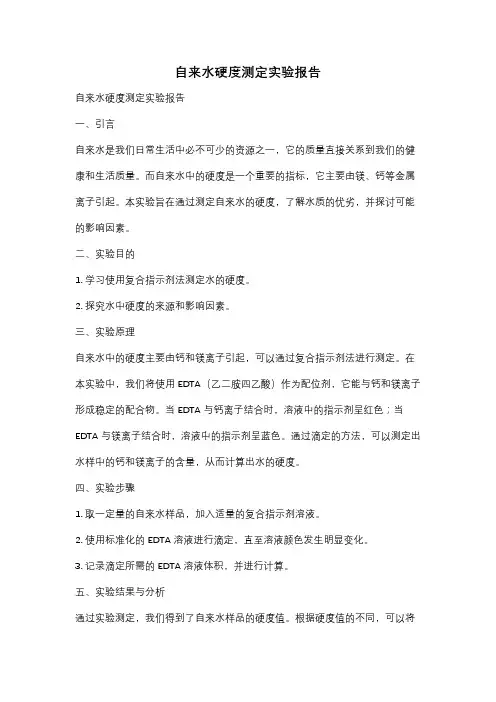 自来水硬度测定实验报告

自来水硬度测定实验报告

一、引言

自来水是我们日常生活中必不可少的资源之一，它的质量直接关系到我们的健康和生活质量。而自来水中的硬度是一个重要的指标，它主要由镁、钙等金属离子引起。本实验旨在通过测定自来水的硬度，了解水质的优劣，并探讨可能的影响因素。

二、实验目的

1. 学习使用复合指示剂法测定水的硬度。

2. 探究水中硬度的来源和影响因素。

三、实验原理

自来水中的硬度主要由钙和镁离子引起，可以通过复合指示剂法进行测定。在本实验中，我们将使用 EDTA（乙二胺四乙酸）作为配位剂，它能与钙和镁离子形成稳定的配合物。当 EDTA 与钙离子结合时，溶液中的指示剂呈红色；当 EDTA 与镁离子结合时，溶液中的指示剂呈蓝色。通过滴定的方法，可以测定出水样中的钙和镁离子的含量，从而计算出水的硬度。

四、实验步骤

1. 取一定量的自来水样品，加入适量的复合指示剂溶液。

2. 使用标准化的 EDTA 溶液进行滴定，直至溶液颜色发生明显变化。

3. 记录滴定所需的 EDTA 溶液体积，并进行计算。

五、实验结果与分析

通过实验测定，我们得到了自来水样品的硬度值。根据硬度值的不同，可以将